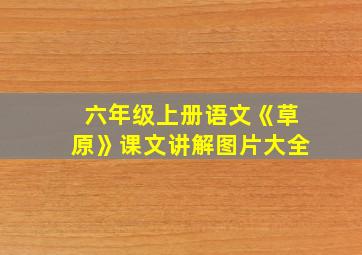 六年级上册语文《草原》课文讲解图片大全